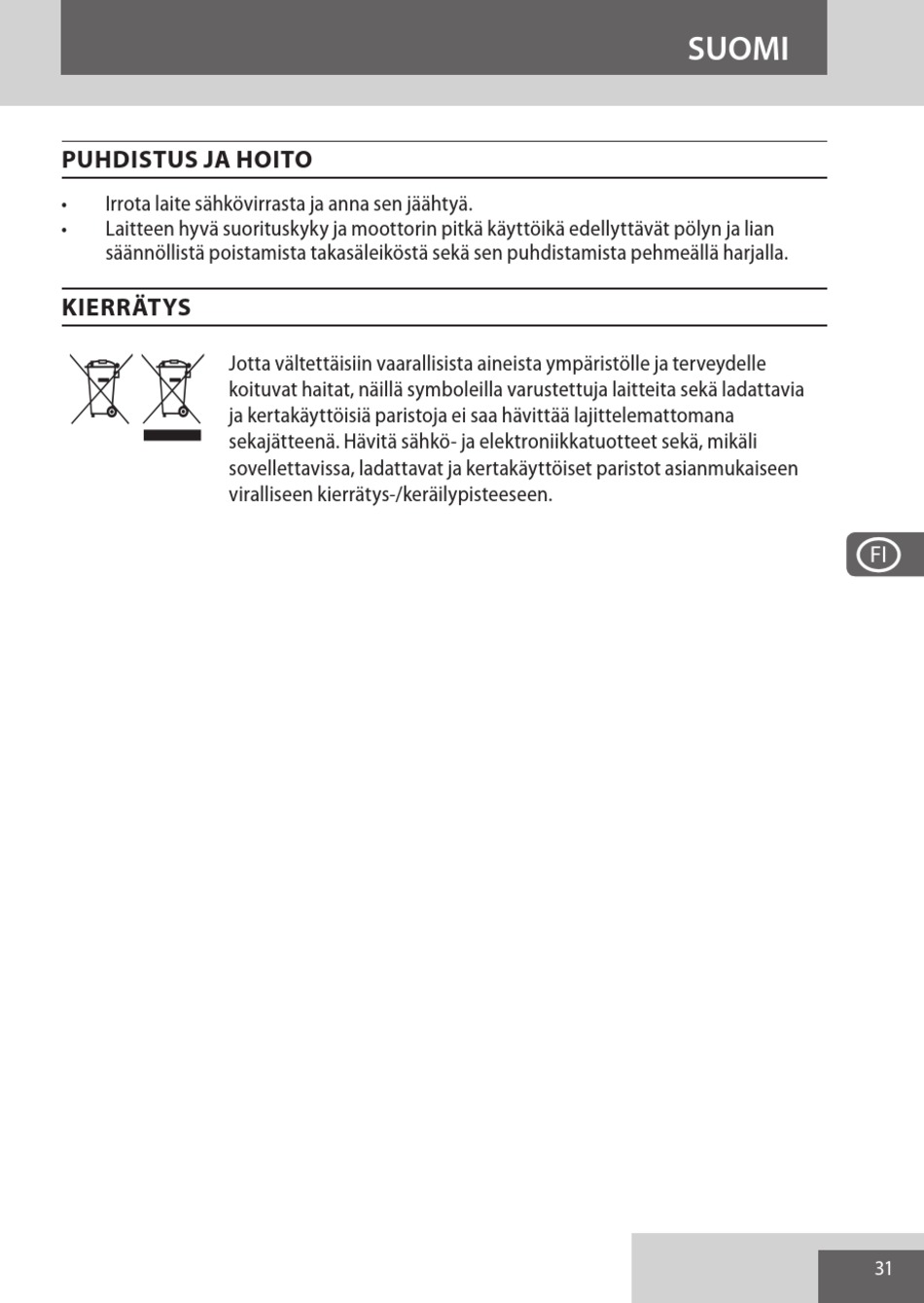 SUOMI

PUHDISTUS JA HOITO

• Irrota laite sähkövirrasta ja anna sen jäähtyä.
• Laitteen hyvä suorituskyky ja moottorin pitkä käyttöikä edellyttävät pölyn ja lian säännöllistä poistamista takasäleiköstä sekä sen puhdistamista pehmeällä harjalla.

KIERRÄTYS

Jotta vältettäisiin vaarallisista aineista ympäristölle ja terveydelle koituvat haitat, näillä symboleilla varustettuja laitteita sekä ladattavia ja kertakäyttöisiä paristoja ei saa hävittää lajittelemattomana sekajätteenä. Hävitä sähkö- ja elektroniikkatuotteet sekä, mikäli sovellettavissa, ladattavat ja kertakäyttöiset paristot asianmukaiseen viralliseen kierrätys-/keräilypisteeseen.

FI

31